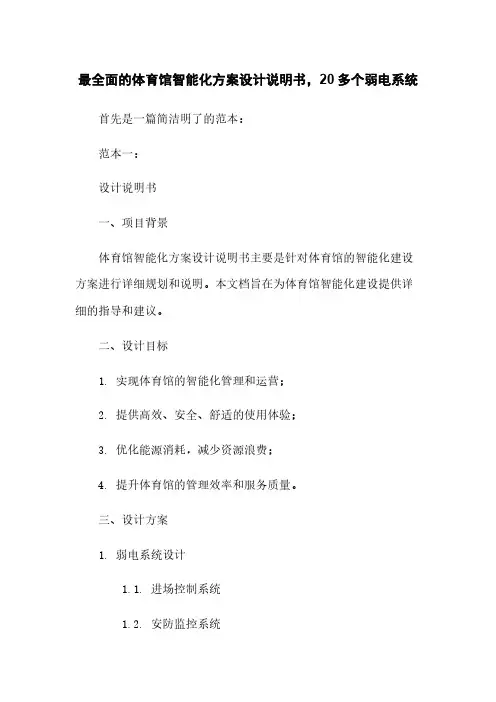 最全面的体育馆智能化方案设计说明书，20多个弱电系统

首先是一篇简洁明了的范本：

范本一：

设计说明书

一、项目背景

体育馆智能化方案设计说明书主要是针对体育馆的智能化建设方案进行详细规划和说明。本文档旨在为体育馆智能化建设提供详细的指导和建议。

二、设计目标

1. 实现体育馆的智能化管理和运营；

2. 提供高效、安全、舒适的使用体验；

3. 优化能源消耗，减少资源浪费；

4. 提升体育馆的管理效率和服务质量。

三、设计方案

1. 弱电系统设计

1.1. 进场控制系统

1.2. 安防监控系统